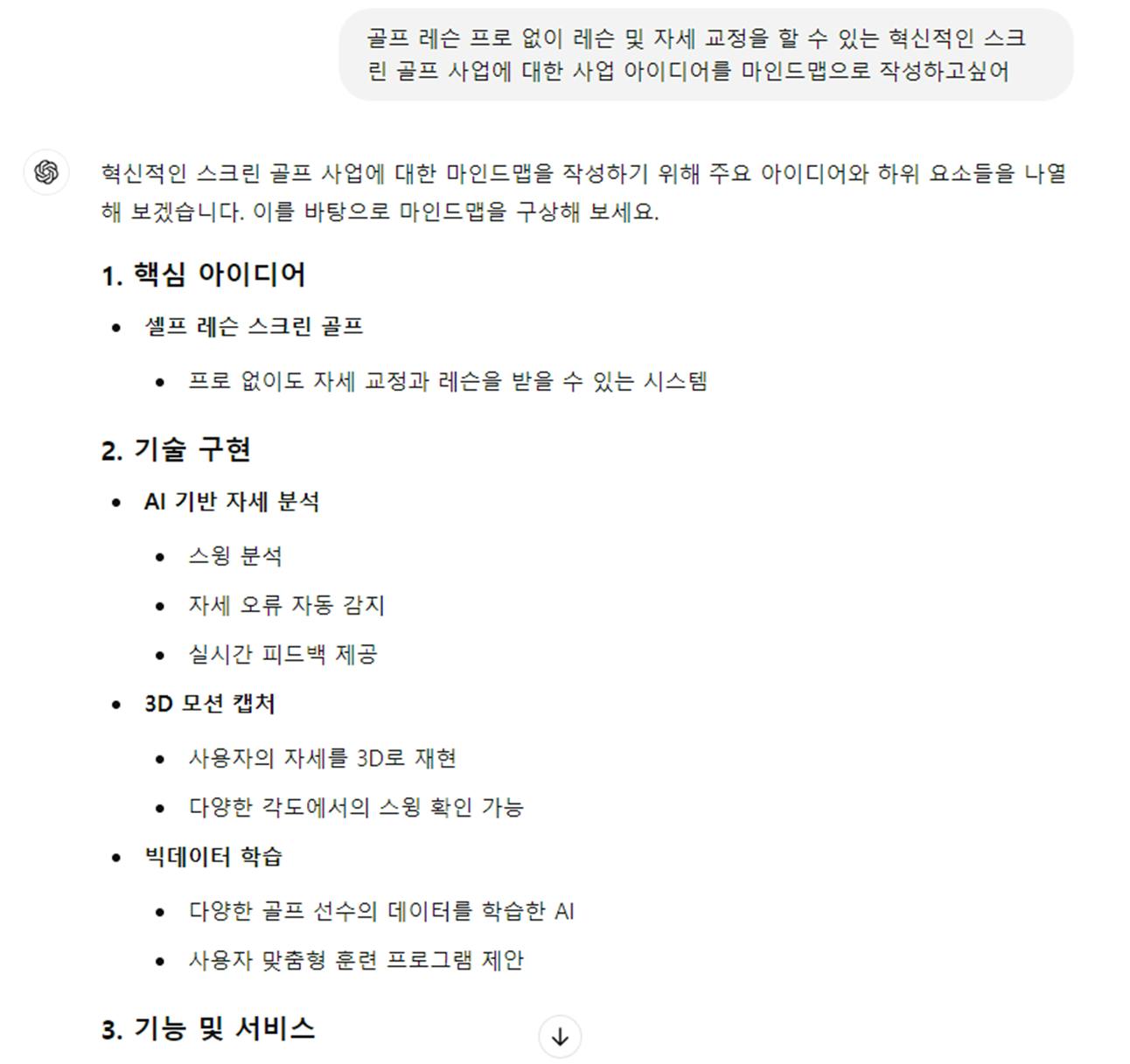 골프 레슨 프로 없이 레슨 및 자세 교정을 할 수 있는 혁신적인 스크린 골프 사업에 대한 사업 아이디어를 마인드맵으로 작성하고싶어

혁신적인 스크린 골프 사업에 대한 마인드맵을 작성하기 위해 주요 아이디어와 하위 요소들을 나열해 보겠습니다. 이를 바탕으로 마인드맵을 구상해 보세요.

1. 핵심 아이디어

- 셀프 레슨 스크린 골프
  - 프로 없이도 자세 교정과 레슨을 받을 수 있는 시스템

2. 기술 구현

- AI 기반 자세 분석
  - 스윙 분석
  - 자세 오류 자동 감지
  - 실시간 피드백 제공
- 3D 모션 캡처
  - 사용자의 자세를 3D로 재현
  - 다양한 각도에서의 스윙 확인 가능
- 빅데이터 학습
  - 다양한 골프 선수의 데이터를 학습한 AI
  - 사용자 맞춤형 훈련 프로그램 제안

3. 기능 및 서비스